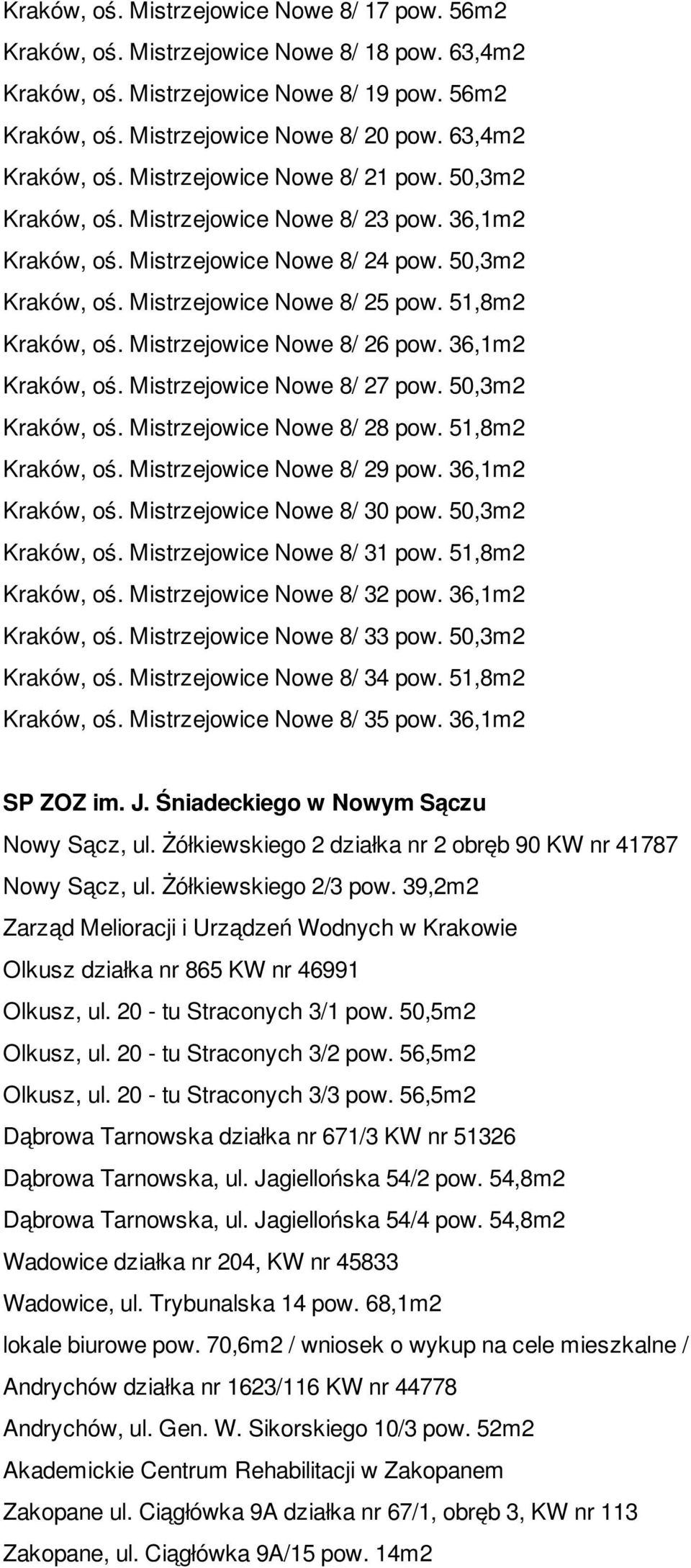 Kraków, oś. Mistrzejowice Nowe 8/ 17 pow. 56m2
Kraków, oś. Mistrzejowice Nowe 8/ 18 pow. 63,4m2
Kraków, oś. Mistrzejowice Nowe 8/ 19 pow. 56m2
Kraków, oś. Mistrzejowice Nowe 8/ 20 pow. 63,4m2
Kraków, oś. Mistrzejowice Nowe 8/ 21 pow. 50,3m2
Kraków, oś. Mistrzejowice Nowe 8/ 23 pow. 36,1m2
Kraków, oś. Mistrzejowice Nowe 8/ 24 pow. 50,3m2
Kraków, oś. Mistrzejowice Nowe 8/ 25 pow. 51,8m2
Kraków, oś. Mistrzejowice Nowe 8/ 26 pow. 36,1m2
Kraków, oś. Mistrzejowice Nowe 8/ 27 pow. 50,3m2
Kraków, oś. Mistrzejowice Nowe 8/ 28 pow. 51,8m2
Kraków, oś. Mistrzejowice Nowe 8/ 29 pow. 36,1m2
Kraków, oś. Mistrzejowice Nowe 8/ 30 pow. 50,3m2
Kraków, oś. Mistrzejowice Nowe 8/ 31 pow. 51,8m2
Kraków, oś. Mistrzejowice Nowe 8/ 32 pow. 36,1m2
Kraków, oś. Mistrzejowice Nowe 8/ 33 pow. 50,3m2
Kraków, oś. Mistrzejowice Nowe 8/ 34 pow. 51,8m2
Kraków, oś. Mistrzejowice Nowe 8/ 35 pow. 36,1m2

SP ZOZ im. J. Śniadeckiego w Nowym Sączu
Nowy Sącz, ul. Żółkiewskiego 2 działka nr 2 obręb 90 KW nr 41787
Nowy Sącz, ul. Żółkiewskiego 2/3 pow. 39,2m2
Zarząd Melioracji i Urządzeń Wodnych w Krakowie
Olkusz działka nr 865 KW nr 46991
Olkusz, ul. 20 - tu Straconych 3/1 pow. 50,5m2
Olkusz, ul. 20 - tu Straconych 3/2 pow. 56,5m2
Olkusz, ul. 20 - tu Straconych 3/3 pow. 56,5m2
Dąbrowa Tarnowska działka nr 671/3 KW nr 51326
Dąbrowa Tarnowska, ul. Jagiellońska 54/2 pow. 54,8m2
Dąbrowa Tarnowska, ul. Jagiellońska 54/4 pow. 54,8m2
Wadowice działka nr 204, KW nr 45833
Wadowice, ul. Trybunalska 14 pow. 68,1m2
lokale biurowe pow. 70,6m2 / wniosek o wykup na cele mieszkalne /
Andrychów działka nr 1623/116 KW nr 44778
Andrychów, ul. Gen. W. Sikorskiego 10/3 pow. 52m2
Akademickie Centrum Rehabilitacji w Zakopanem
Zakopane ul. Ciągłówka 9A działka nr 67/1, obręb 3, KW nr 113
Zakopane, ul. Ciągłówka 9A/15 pow. 14m2